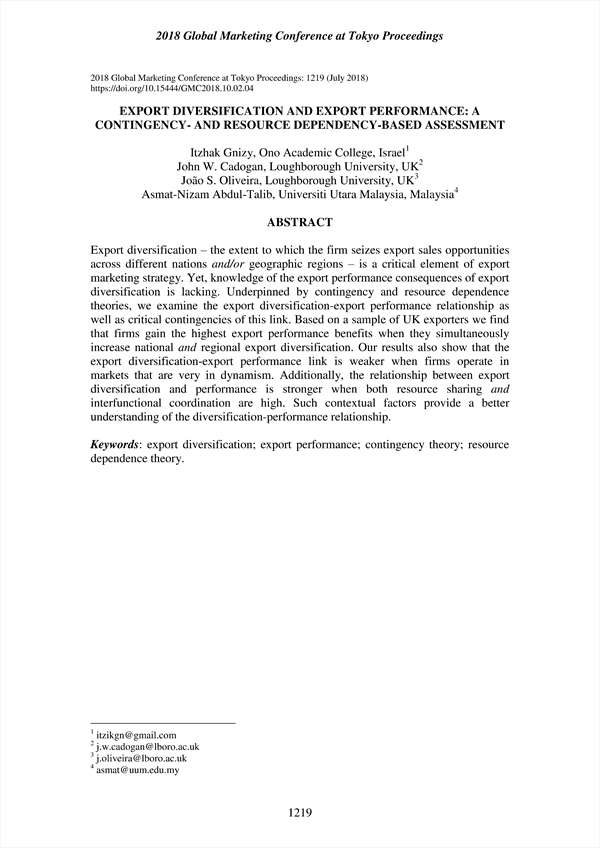 2018 Global Marketing Conference at Tokyo Proceedings

2018 Global Marketing Conference at Tokyo Proceedings: 1219 (July 2018)
https://doi.org/10.15444/GMC2018.10.02.04

EXPORT DIVERSIFICATION AND EXPORT PERFORMANCE: A CONTINGENCY- AND RESOURCE DEPENDENCY-BASED ASSESSMENT

Itzhak Gnizy, Ono Academic College, Israel$^1$
John W. Cadogan, Loughborough University, UK$^2$
João S. Oliveira, Loughborough University, UK$^3$
Asmat-Nizam Abdul-Talib, Universiti Utara Malaysia, Malaysia$^4$

ABSTRACT

Export diversification – the extent to which the firm seizes export sales opportunities across different nations and/or geographic regions – is a critical element of export marketing strategy. Yet, knowledge of the export performance consequences of export diversification is lacking. Underpinned by contingency and resource dependence theories, we examine the export diversification-export performance relationship as well as critical contingencies of this link. Based on a sample of UK exporters we find that firms gain the highest export performance benefits when they simultaneously increase national and regional export diversification. Our results also show that the export diversification-export performance link is weaker when firms operate in markets that are very in dynamism. Additionally, the relationship between export diversification and performance is stronger when both resource sharing and interfunctional coordination are high. Such contextual factors provide a better understanding of the diversification-performance relationship.

Keywords: export diversification; export performance; contingency theory; resource dependence theory.

$^1$ itzikgn@gmail.com
$^2$ j.w.cadogan@lboro.ac.uk
$^3$ j.oliveira@lboro.ac.uk
$^4$ asmat@uum.edu.my

1219